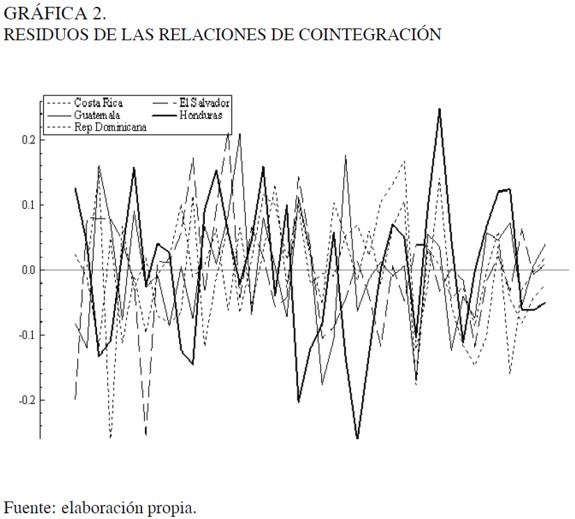 GRÁFICA 2.
RESIDUOS DE LAS RELACIONES DE COINTEGRACIÓN

Costa Rica
El Salvador
Guatemala
Honduras
Rep Dominicana

0.2
0.1
0.0
-0.1
-0.2

Fuente: elaboración propia.